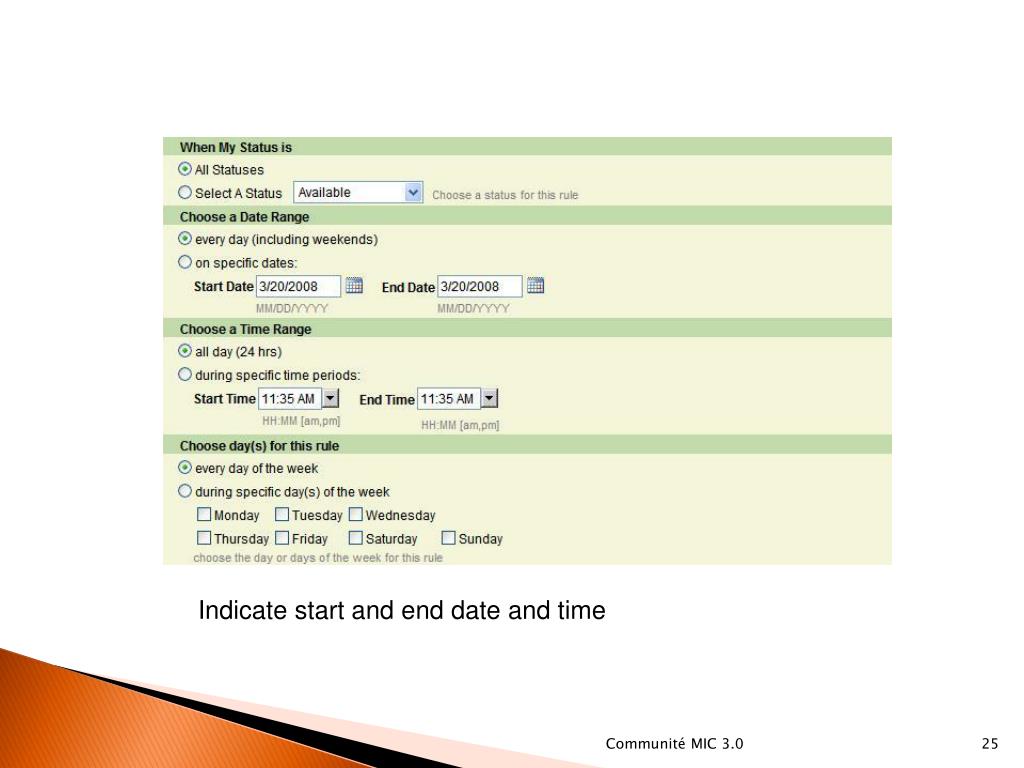 When My Status is

All Statuses

Select A Status Available Choose a status for this rule

Choose a Date Range

every day (including weekends)

on specific dates:

Start Date 3/20/2008 End Date 3/20/2008

MM/DD/YYYY MM/DD/YYYY

Choose a Time Range

all day (24 hrs)

during specific time periods:

Start Time 11:35 AM End Time 11:35 AM

HH:MM [am,pm] HH:MM [am,pm]

Choose day(s) for this rule

every day of the week

during specific day(s) of the week

Monday Tuesday Wednesday

Thursday Friday Saturday Sunday

choose the day or days of the week for this rule

Indicate start and end date and time

Communité MIC 3.0

25